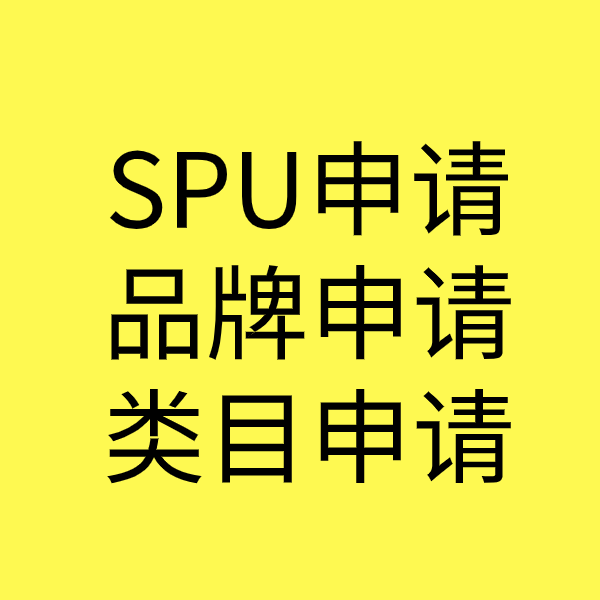 SPU申请
品牌申请
类目申请